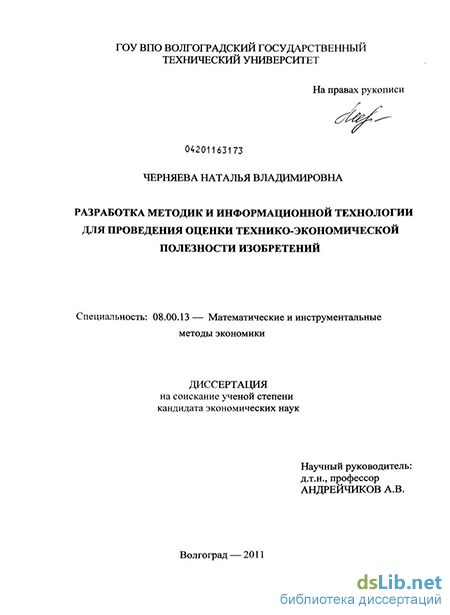 ГОУ ВПО ВОЛГОГРАДСКИЙ ГОСУДАРСТВЕННЫЙ
ТЕХНИЧЕСКИЙ УНИВЕРСИТЕТ

На правах рукописи

04201163173

ЧЕРНЯЕВА НАТАЛЬЯ ВЛАДИМИРОВНА

РАЗРАБОТКА МЕТОДИК И ИНФОРМАЦИОННОЙ ТЕХНОЛОГИИ
ДЛЯ ПРОВЕДЕНИЯ ОЦЕНКИ ТЕХНИКО-ЭКОНОМИЧЕСКОЙ
ПОЛЕЗНОСТИ ИЗОБРЕТЕНИЙ

Специальность: 08.00.13 — Математические и инструментальные методы экономики

ДИССЕРТАЦИЯ
на соискание ученой степени
кандидата экономических наук

Научный руководитель:
д.т.н., профессор
АНДРЕЙЧИКОВ А.В.

Волгоград — 2011

dsLib.net
библиотека диссертаций